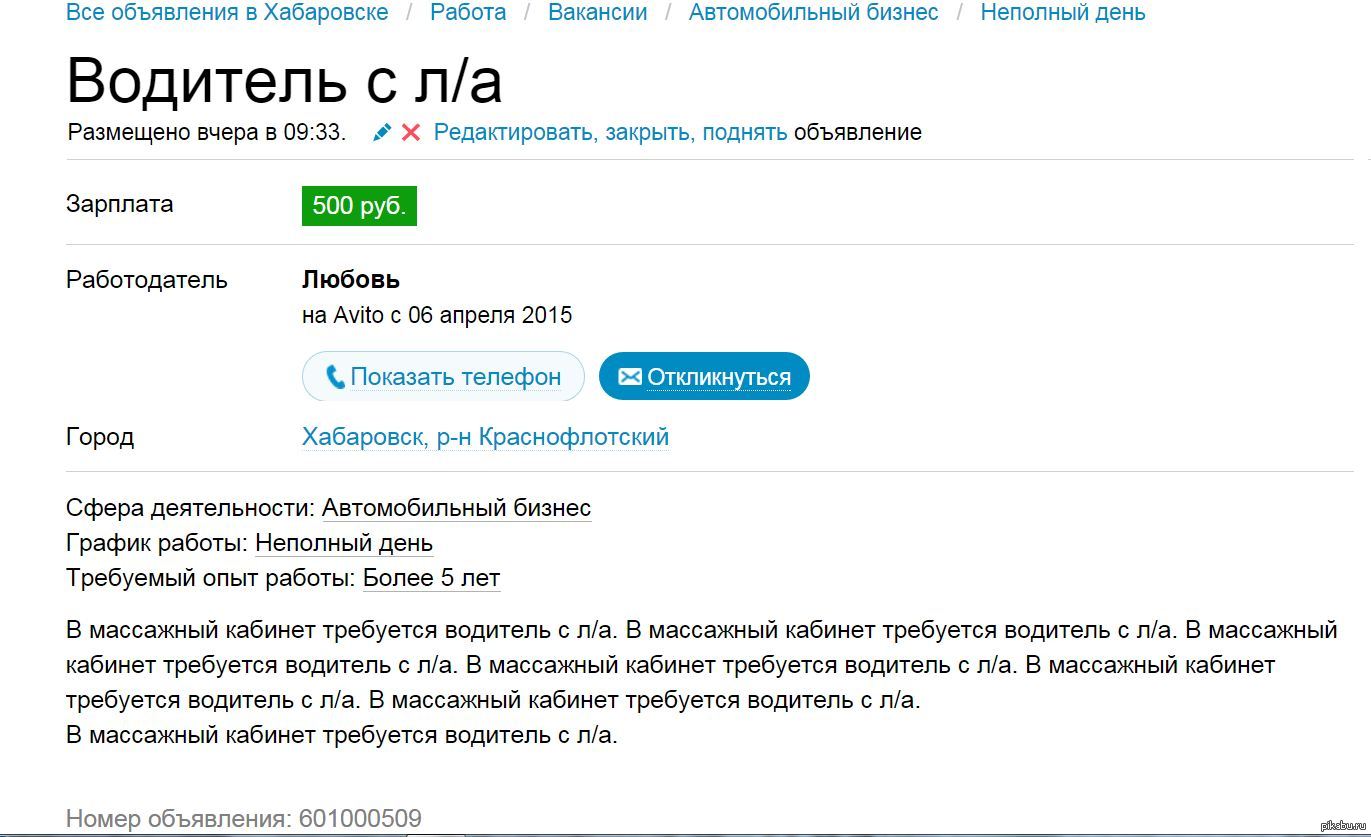 Все объявления в Хабаровске / Работа / Вакансии / Автомобильный бизнес / Неполный день

Водитель с л/а

Размещено вчера в 09:33. Редактировать, закрыть, поднять объявление

Зарплата 500 руб.

Работодатель Любовь
на Avito с 06 апреля 2015

Показать телефон Откликнуться

Город Хабаровск, р-н Краснофлотский

Сфера деятельности: Автомобильный бизнес
График работы: Неполный день
Требуемый опыт работы: Более 5 лет

В массажный кабинет требуется водитель с л/а. В массажный кабинет требуется водитель с л/а. В массажный кабинет требуется водитель с л/а. В массажный кабинет требуется водитель с л/а. В массажный кабинет требуется водитель с л/а. В массажный кабинет требуется водитель с л/а.
В массажный кабинет требуется водитель с л/а.

Номер объявления: 601000509

pikabu.ru